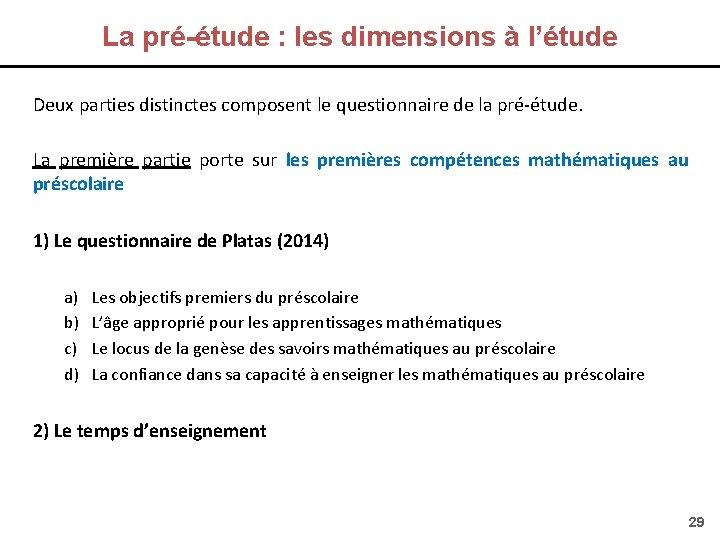 La pré-étude : les dimensions à l'étude

Deux parties distinctes composent le questionnaire de la pré-étude.

La première partie porte sur les premières compétences mathématiques au préscolaire

1) Le questionnaire de Platas (2014)

a) Les objectifs premiers du préscolaire
b) L'âge approprié pour les apprentissages mathématiques
c) Le locus de la genèse des savoirs mathématiques au préscolaire
d) La confiance dans sa capacité à enseigner les mathématiques au préscolaire

2) Le temps d'enseignement

29